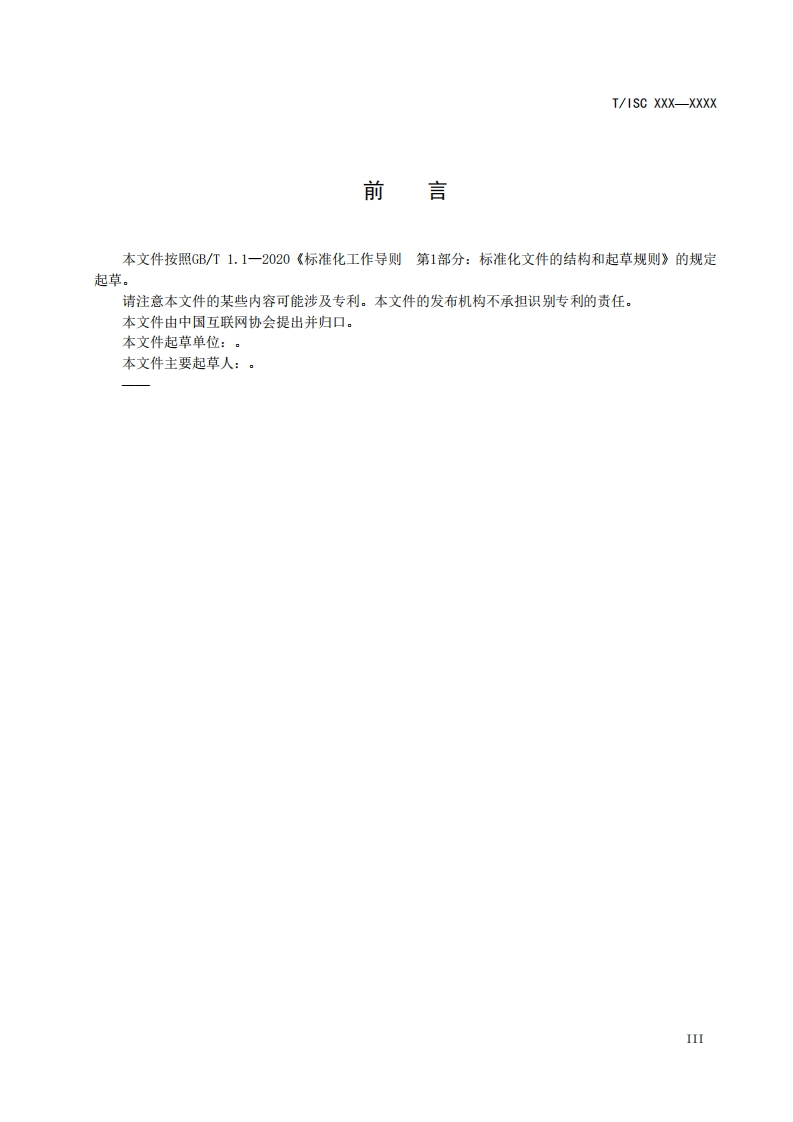 T/ISC XXX—XXXX

前　言

本文件按照GB/T 1.1—2020《标准化工作导则　第1部分：标准化文件的结构和起草规则》的规定起草。

请注意本文件的某些内容可能涉及专利。本文件的发布机构不承担识别专利的责任。

本文件由中国互联网协会提出并归口。

本文件起草单位：。

本文件主要起草人：。

——

III